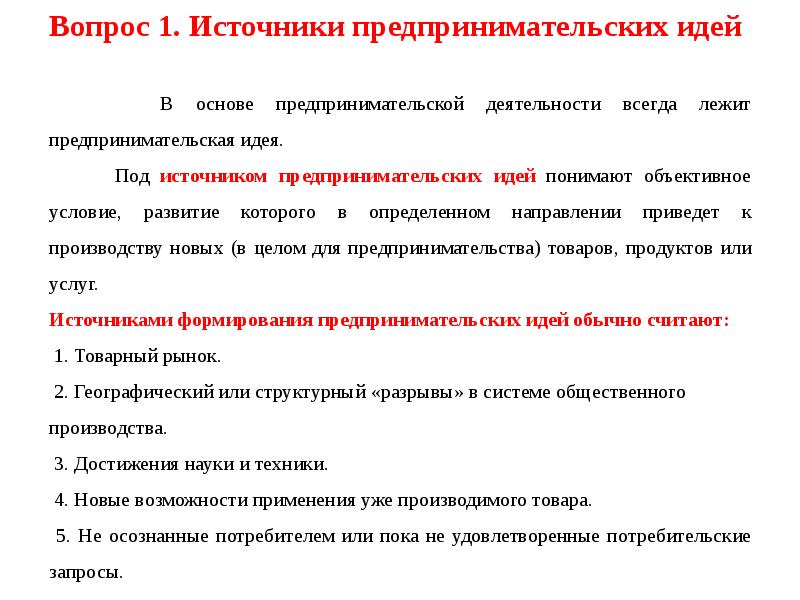 Вопрос 1. Источники предпринимательских идей

В основе предпринимательской деятельности всегда лежит предпринимательская идея.

Под источником предпринимательских идей понимают объективное условие, развитие которого в определенном направлении приведет к производству новых (в целом для предпринимательства) товаров, продуктов или услуг.

Источниками формирования предпринимательских идей обычно считают:

1. Товарный рынок.

2. Географический или структурный «разрывы» в системе общественного производства.

3. Достижения науки и техники.

4. Новые возможности применения уже производимого товара.

5. Не осознанные потребителем или пока не удовлетворенные потребительские запросы.